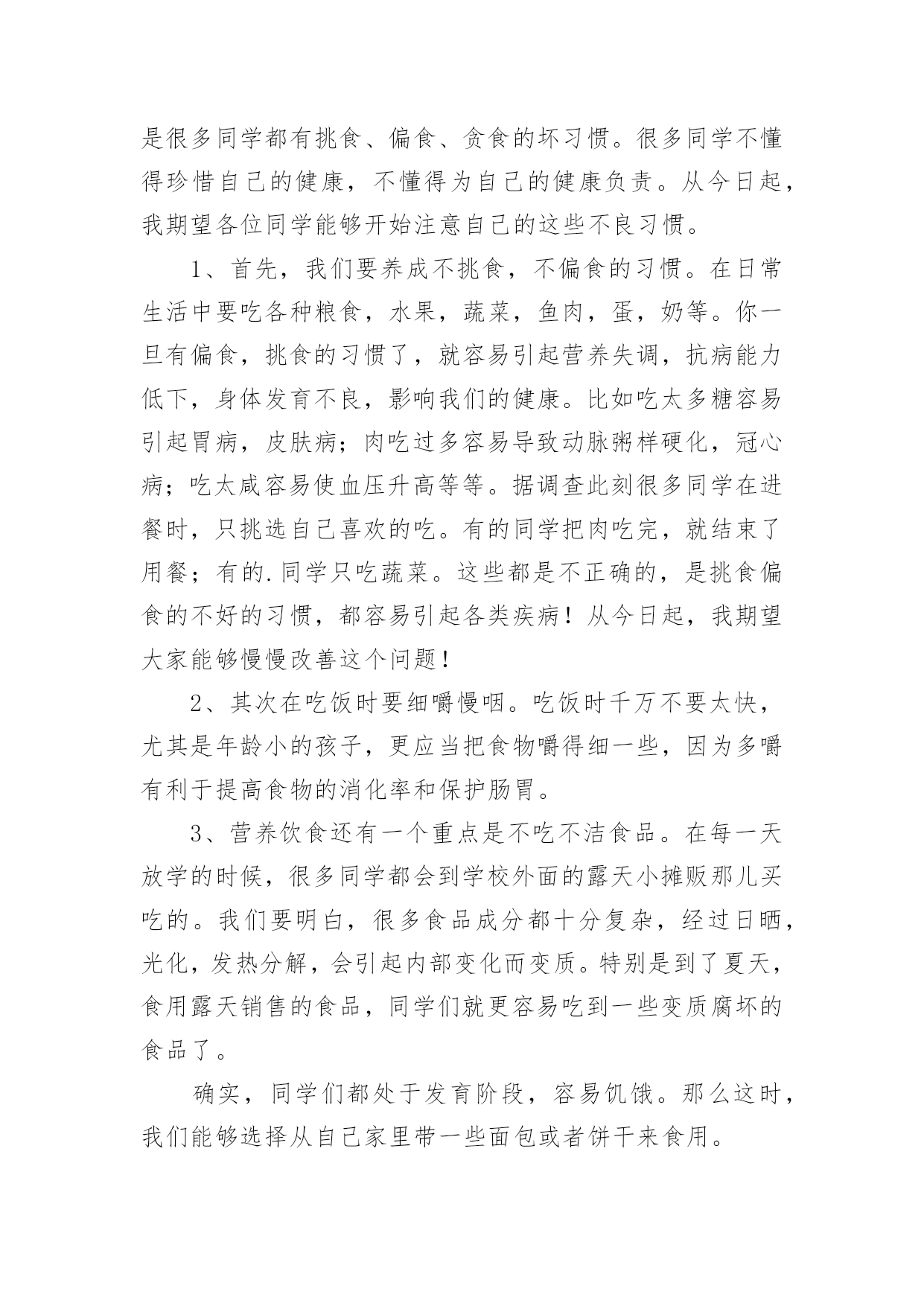 是很多同学都有挑食、偏食、贪食的坏习惯。很多同学不懂得珍惜自己的健康，不懂得为自己的健康负责。从今日起，我期望各位同学能够开始注意自己的这些不良习惯。

1、首先，我们要养成不挑食，不偏食的习惯。在日常生活中要吃各种粮食，水果，蔬菜，鱼肉，蛋，奶等。你一旦有偏食，挑食的习惯了，就容易引起营养失调，抗病能力低下，身体发育不良，影响我们的健康。比如吃太多糖容易引起胃病，皮肤病；肉吃过多容易导致动脉粥样硬化，冠心病；吃太咸容易使血压升高等等。据调查此刻很多同学在进餐时，只挑选自己喜欢的吃。有的同学把肉吃完，就结束了用餐；有的.同学只吃蔬菜。这些都是不正确的，是挑食偏食的不好的习惯，都容易引起各类疾病！从今日起，我期望大家能够慢慢改善这个问题！

2、其次在吃饭时要细嚼慢咽。吃饭时千万不要太快，尤其是年龄小的孩子，更应当把食物嚼得细一些，因为多嚼有利于提高食物的消化率和保护肠胃。

3、营养饮食还有一个重点是不吃不洁食品。在每一天放学的时候，很多同学都会到学校外面的露天小摊贩那儿买吃的。我们要明白，很多食品成分都十分复杂，经过日晒，光化，发热分解，会引起内部变化而变质。特别是到了夏天，食用露天销售的食品，同学们就更容易吃到一些变质腐坏的食品了。

确实，同学们都处于发育阶段，容易饥饿。那么这时，我们能够选择从自己家里带一些面包或者饼干来食用。